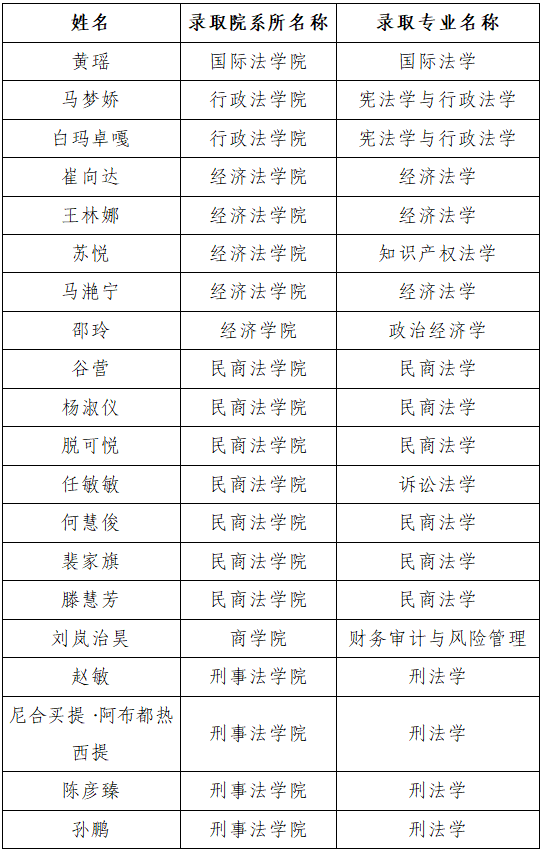 | 姓名 | 录取院系所名称 | 录取专业名称 |
|---|---|---|
| 黄瑶 | 国际法学院 | 国际法学 |
| 马梦娇 | 行政法学院 | 宪法学与行政法学 |
| 白玛卓嘎 | 行政法学院 | 宪法学与行政法学 |
| 崔向达 | 经济法学院 | 经济法学 |
| 王林娜 | 经济法学院 | 经济法学 |
| 苏悦 | 经济法学院 | 知识产权法学 |
| 马滟宁 | 经济法学院 | 经济法学 |
| 邵玲 | 经济学院 | 政治经济学 |
| 谷营 | 民商法学院 | 民商法学 |
| 杨淑仪 | 民商法学院 | 民商法学 |
| 脱可悦 | 民商法学院 | 民商法学 |
| 任敏敏 | 民商法学院 | 诉讼法学 |
| 何慧俊 | 民商法学院 | 民商法学 |
| 裴家旗 | 民商法学院 | 民商法学 |
| 滕慧芳 | 民商法学院 | 民商法学 |
| 刘岚治昊 | 商学院 | 财务审计与风险管理 |
| 赵敏 | 刑事法学院 | 刑法学 |
| 尼合买提·阿布都热西提 | 刑事法学院 | 刑法学 |
| 陈彦臻 | 刑事法学院 | 刑法学 |
| 孙鹏 | 刑事法学院 | 刑法学 |